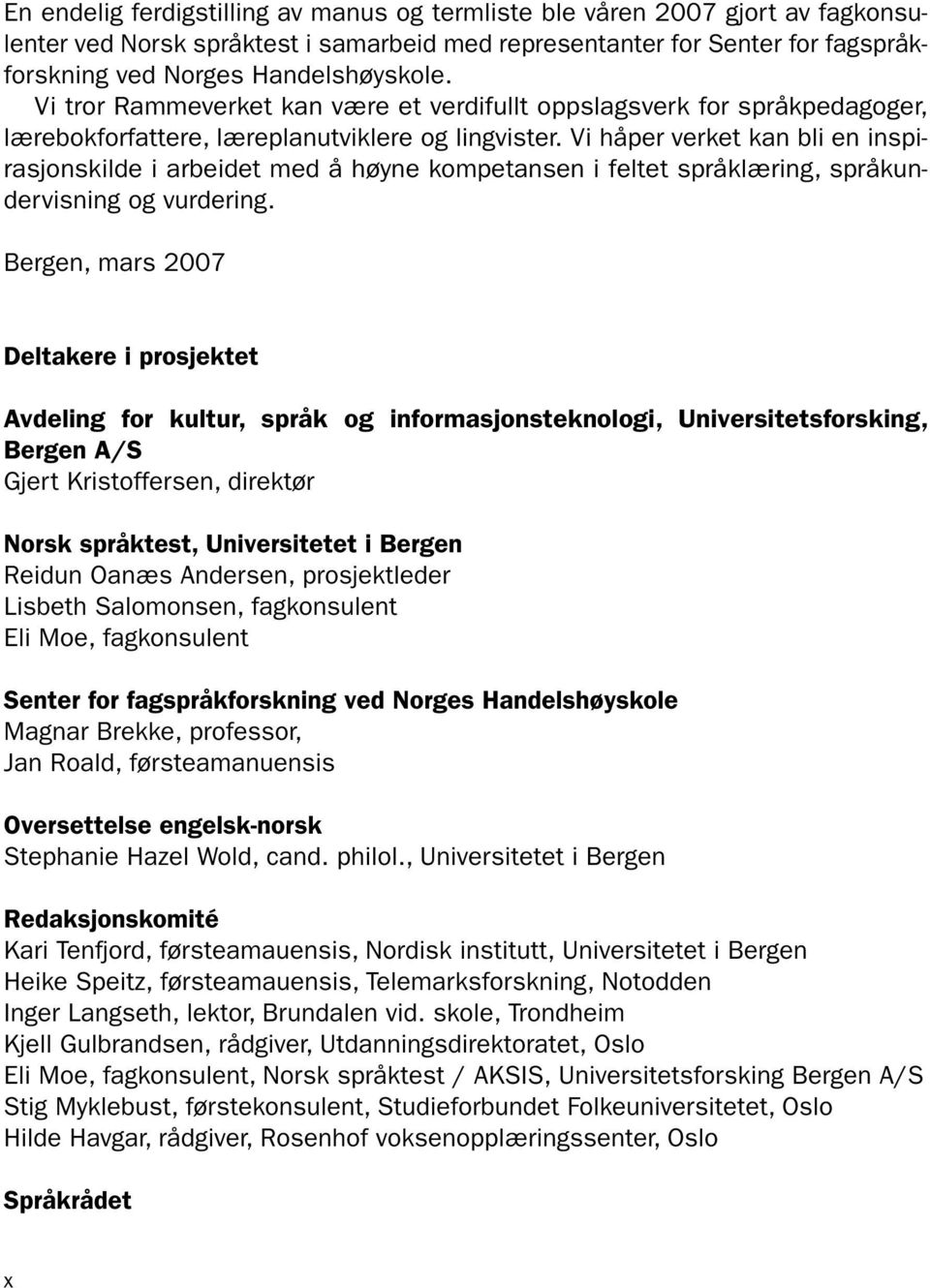 En endelig ferdigstilling av manus og termliste ble våren 2007 gjort av fagkonsulenter ved Norsk språktest i samarbeid med representanter for Senter for fagspråkforskning ved Norges Handelshøyskole.

Vi tror Rammeverket kan være et verdifullt oppslagsverk for språkpedagoger, lærebokforfattere, læreplanutviklere og lingvister. Vi håper verket kan bli en inspirasjonskilde i arbeidet med å høyne kompetansen i feltet språklæring, språkundervisning og vurdering.

Bergen, mars 2007

Deltakere i prosjektet

Avdeling for kultur, språk og informasjonsteknologi, Universitetsforsking, Bergen A/S
Gjert Kristoffersen, direktør

Norsk språktest, Universitetet i Bergen
Reidun Oanæs Andersen, prosjektleder
Lisbeth Salomonsen, fagkonsulent
Eli Moe, fagkonsulent

Senter for fagspråkforskning ved Norges Handelshøyskole
Magnar Brekke, professor,
Jan Roald, førsteamanuensis

Oversettelse engelsk-norsk
Stephanie Hazel Wold, cand. philol., Universitetet i Bergen

Redaksjonskomité
Kari Tenfjord, førsteamauensis, Nordisk institutt, Universitetet i Bergen
Heike Speitz, førsteamauensis, Telemarksforskning, Notodden
Inger Langseth, lektor, Brundalen vid. skole, Trondheim
Kjell Gulbrandsen, rådgiver, Utdanningsdirektoratet, Oslo
Eli Moe, fagkonsulent, Norsk språktest / AKSIS, Universitetsforsking Bergen A/S
Stig Myklebust, førstekonsulent, Studieforbundet Folkeuniversitetet, Oslo
Hilde Havgar, rådgiver, Rosenhof voksenopplæringssenter, Oslo

Språkrådet

x